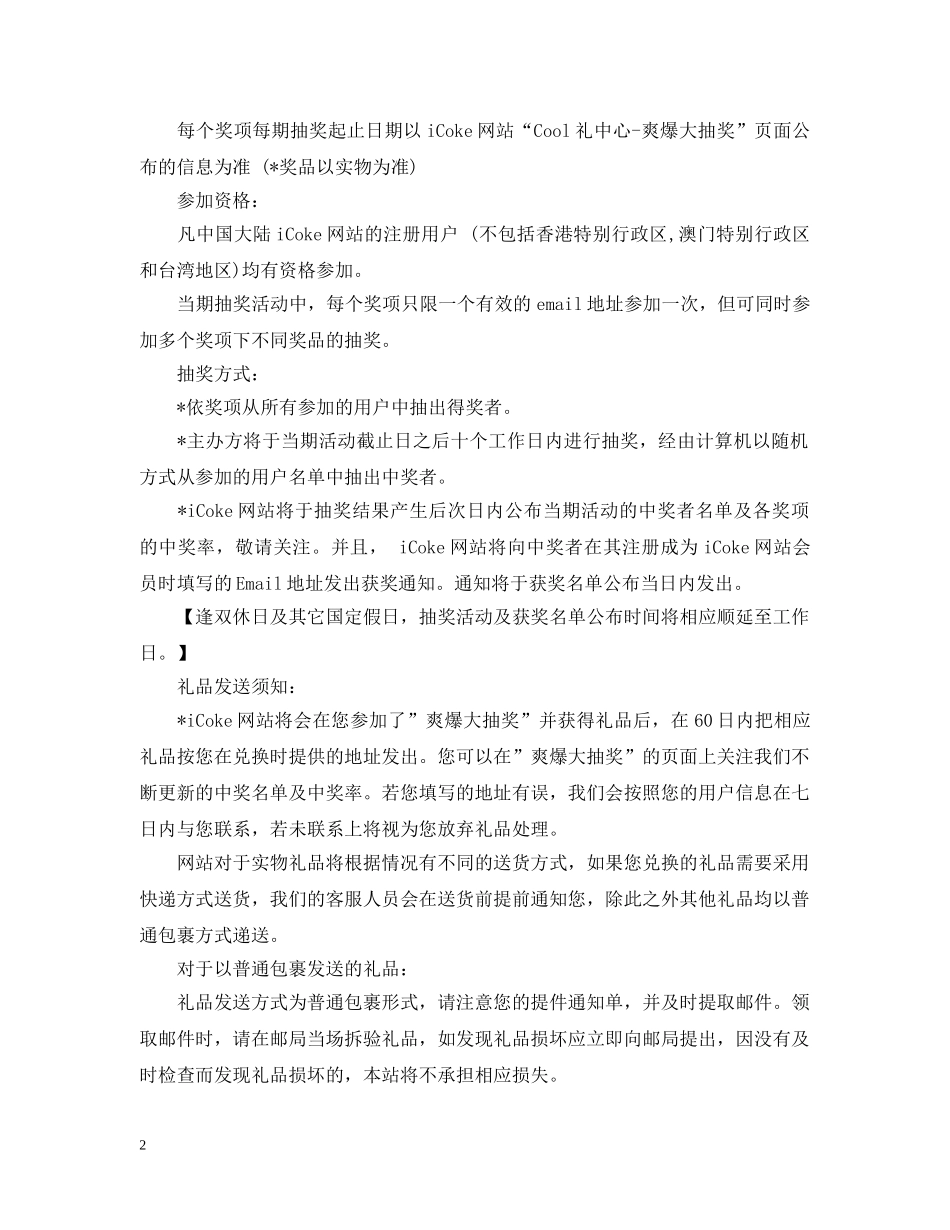 每个奖项每期抽奖起止日期以 iCoke 网站“Cool 礼中心-爽爆大抽奖”页面公布的信息为准 (*奖品以实物为准)

参加资格：

凡中国大陆 iCoke 网站的注册用户 (不包括香港特别行政区,澳门特别行政区和台湾地区)均有资格参加。

当期抽奖活动中，每个奖项只限一个有效的 email 地址参加一次，但可同时参加多个奖项下不同奖品的抽奖。

抽奖方式：

*依奖项从所有参加的用户中抽出得奖者。

*主办方将于当期活动截止日之后十个工作日内进行抽奖，经由计算机以随机方式从参加的用户名单中抽出中奖者。

*iCoke 网站将于抽奖结果产生后次日内公布当期活动的中奖者名单及各奖项的中奖率，敬请关注。并且， iCoke 网站将向中奖者在其注册成为 iCoke 网站会员时填写的 Email 地址发出获奖通知。通知将于获奖名单公布当日内发出。

【逢双休日及其它国定假日，抽奖活动及获奖名单公布时间将相应顺延至工作日。】

礼品发送须知：

*iCoke 网站将会在您参加了”爽爆大抽奖”并获得礼品后，在 60 日内把相应礼品按您在兑换时提供的地址发出。您可以在”爽爆大抽奖”的页面上关注我们不断更新的中奖名单及中奖率。若您填写的地址有误，我们会按照您的用户信息在七日内与您联系，若未联系上将视为您放弃礼品处理。

网站对于实物礼品将根据情况有不同的送货方式，如果您兑换的礼品需要采用快递方式送货，我们的客服人员会在送货前提前通知您，除此之外其他礼品均以普通包裹方式递送。

对于以普通包裹发送的礼品：

礼品发送方式为普通包裹形式，请注意您的提件通知单，并及时提取邮件。领取邮件时，请在邮局当场拆验礼品，如发现礼品损坏应立即向邮局提出，因没有及时检查而发现礼品损坏的，本站将不承担相应损失。

2